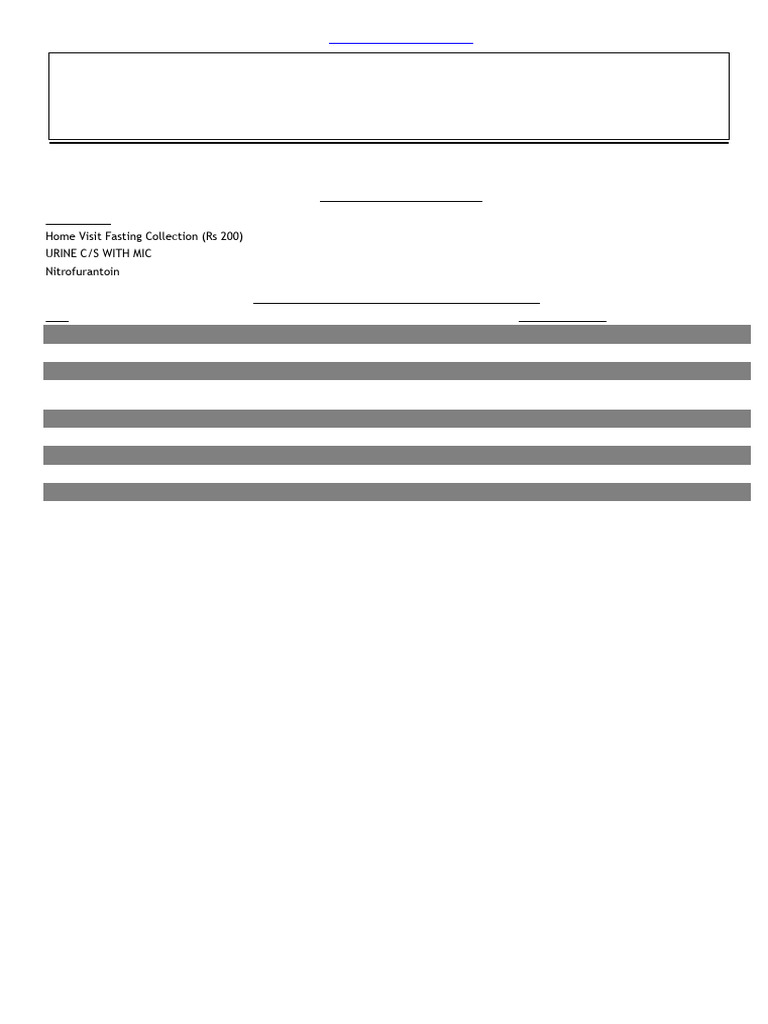 Home Visit Fasting Collection (Rs 200)
URINE C/S WITH MIC
Nitrofurantoin